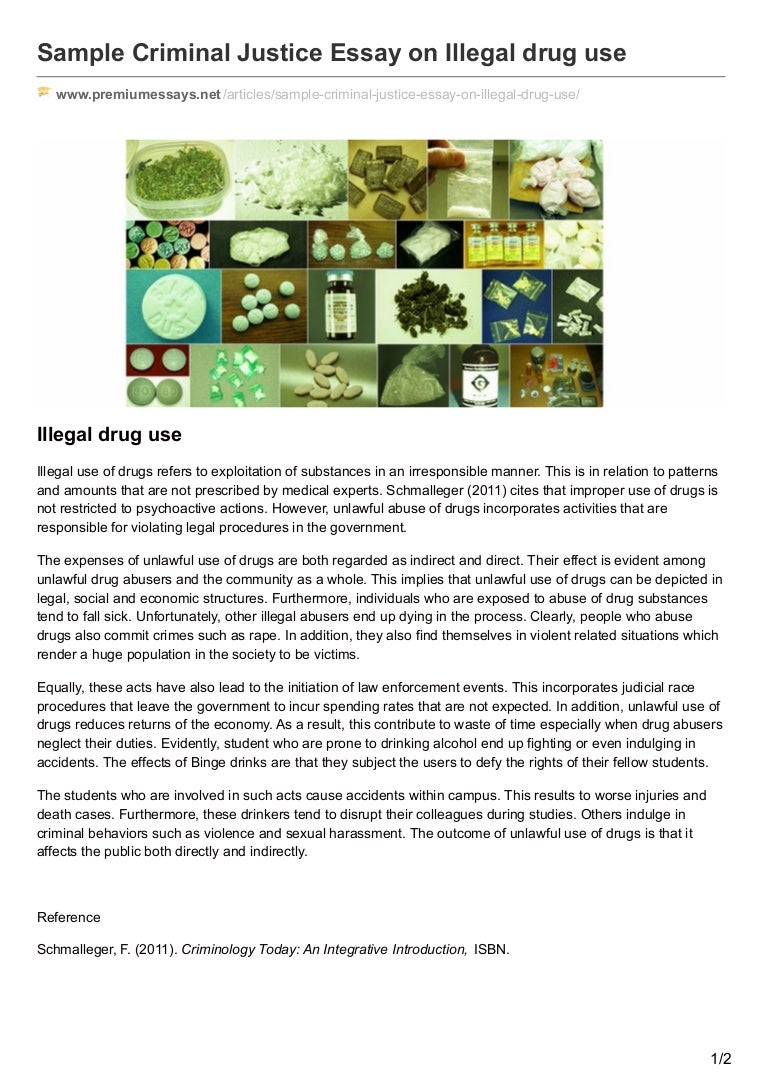 Sample Criminal Justice Essay on Illegal drug use

www.premiumessays.net/articles/sample-criminal-justice-essay-on-illegal-drug-use/

Illegal drug use

Illegal use of drugs refers to exploitation of substances in an irresponsible manner. This is in relation to patterns and amounts that are not prescribed by medical experts. Schmalleger (2011) cites that improper use of drugs is not restricted to psychoactive actions. However, unlawful abuse of drugs incorporates activities that are responsible for violating legal procedures in the government.

The expenses of unlawful use of drugs are both regarded as indirect and direct. Their effect is evident among unlawful drug abusers and the community as a whole. This implies that unlawful use of drugs can be depicted in legal, social and economic structures. Furthermore, individuals who are exposed to abuse of drug substances tend to fall sick. Unfortunately, other illegal abusers end up dying in the process. Clearly, people who abuse drugs also commit crimes such as rape. In addition, they also find themselves in violent related situations which render a huge population in the society to be victims.

Equally, these acts have also lead to the initiation of law enforcement events. This incorporates judicial race procedures that leave the government to incur spending rates that are not expected. In addition, unlawful use of drugs reduces returns of the economy. As a result, this contribute to waste of time especially when drug abusers neglect their duties. Evidently, student who are prone to drinking alcohol end up fighting or even indulging in accidents. The effects of Binge drinks are that they subject the users to defy the rights of their fellow students.

The students who are involved in such acts cause accidents within campus. This results to worse injuries and death cases. Furthermore, these drinkers tend to disrupt their colleagues during studies. Others indulge in criminal behaviors such as violence and sexual harassment. The outcome of unlawful use of drugs is that it affects the public both directly and indirectly.

Reference

Schmalleger, F. (2011). Criminology Today: An Integrative Introduction, ISBN.

1/2